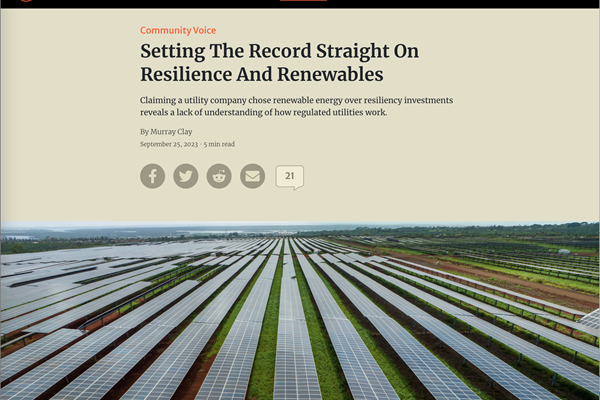 Community Voice

Setting The Record Straight On Resilience And Renewables

Claiming a utility company chose renewable energy over resiliency investments reveals a lack of understanding of how regulated utilities work.

By Murray Clay

September 25, 2023 · 5 min read

21